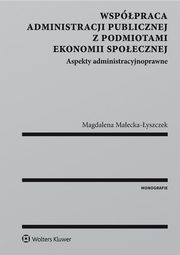 WSPÓŁPRACA ADMINISTRACJI PUBLICZNEJ Z PODMIOTAMI EKONOMII SPOŁECZNEJ

Aspekty administracyjnoprawne

Magdalena Małecka-Łyszczek

MONOGRAFIE

Wolters Kluwer